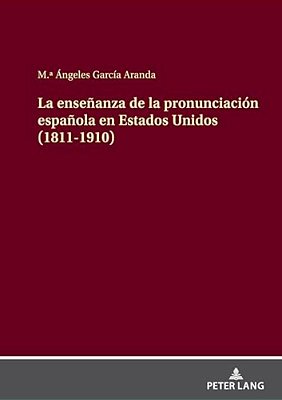 M.ª Ángeles García Aranda

La enseñanza de la pronunciación española en Estados Unidos (1811-1910)

PETER LANG